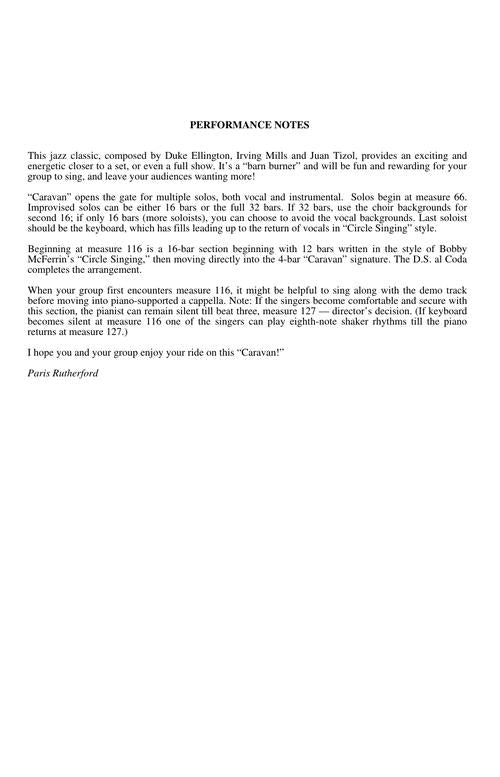 PERFORMANCE NOTES

This jazz classic, composed by Duke Ellington, Irving Mills and Juan Tizol, provides an exciting and energetic closer to a set, or even a full show. It's a "barn burner" and will be fun and rewarding for your group to sing, and leave your audiences wanting more!

"Caravan" opens the gate for multiple solos, both vocal and instrumental. Solos begin at measure 66. Improvised solos can be either 16 bars or the full 32 bars. If 32 bars, use the choir backgrounds for second 16; if only 16 bars (more soloists), you can choose to avoid the vocal backgrounds. Last soloist should be the keyboard, which has fills leading up to the return of vocals in "Circle Singing" style.

Beginning at measure 116 is a 16-bar section beginning with 12 bars written in the style of Bobby McFerrin's "Circle Singing," then moving directly into the 4-bar "Caravan" signature. The D.S. al Coda completes the arrangement.

When your group first encounters measure 116, it might be helpful to sing along with the demo track before moving into piano-supported a cappella. Note: If the singers become comfortable and secure with this section, the pianist can remain silent till beat three, measure 127 — director's decision. (If keyboard becomes silent at measure 116 one of the singers can play eighth-note shaker rhythms till the piano returns at measure 127.)

I hope you and your group enjoy your ride on this "Caravan!"

Paris Rutherford